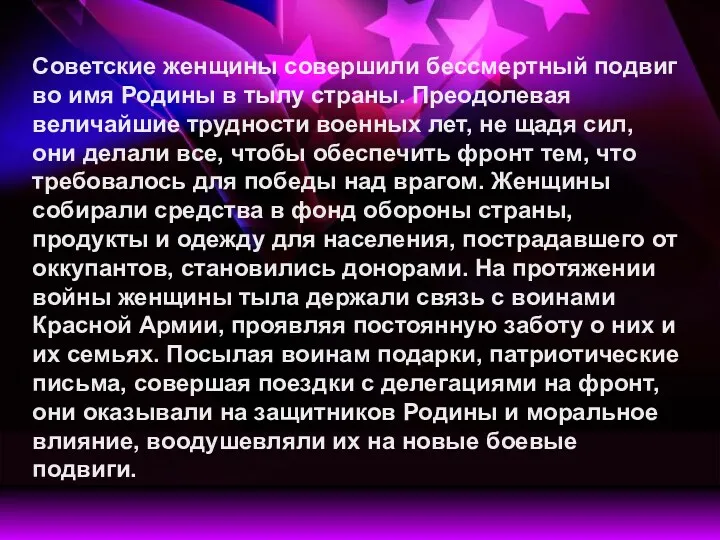 Советские женщины совершили бессмертный подвиг во имя Родины в тылу страны. Преодолевая величайшие трудности военных лет, не щадя сил, они делали все, чтобы обеспечить фронт тем, что требовалось для победы над врагом. Женщины собирали средства в фонд обороны страны, продукты и одежду для населения, пострадавшего от оккупантов, становились донорами. На протяжении войны женщины тыла держали связь с воинами Красной Армии, проявляя постоянную заботу о них и их семьях. Посылая воинам подарки, патриотические письма, совершая поездки с делегациями на фронт, они оказывали на защитников Родины и моральное влияние, воодушевляли их на новые боевые подвиги.